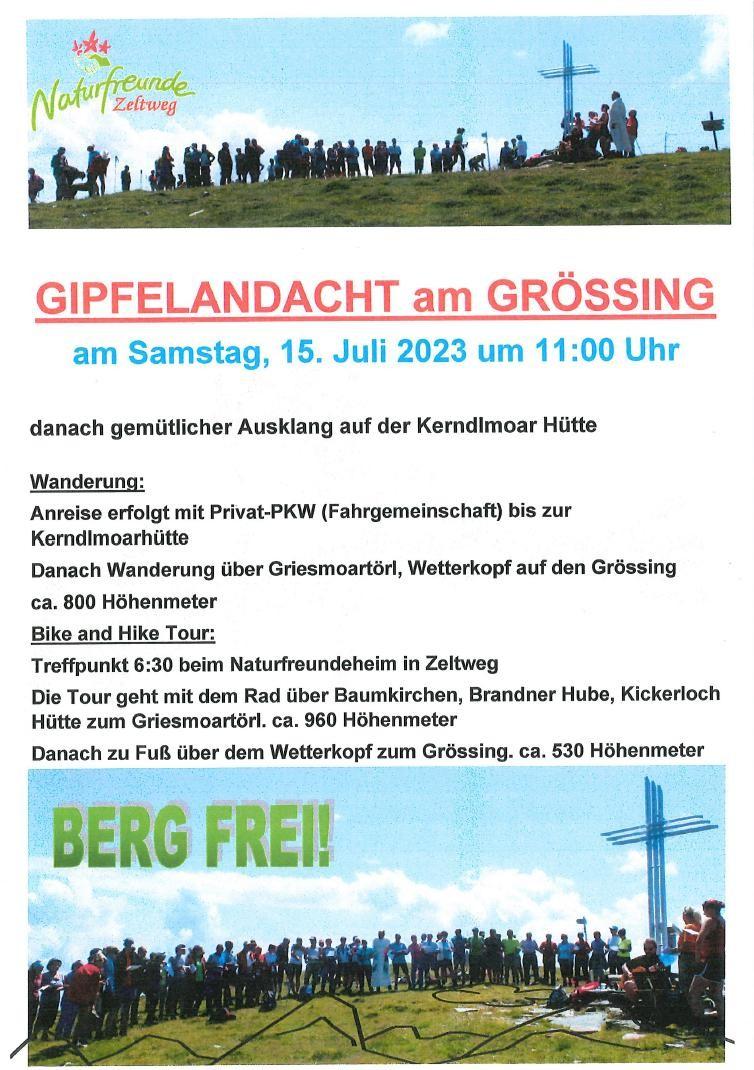 Naturfreunde
Zeltweg

GIPFELANDACHT am GRÖSSING

am Samstag, 15. Juli 2023 um 11:00 Uhr

danach gemütlicher Ausklang auf der Kerndlmoar Hütte

Wanderung:

Anreise erfolgt mit Privat-PKW (Fahrgemeinschaft) bis zur Kerndlmoarhütte

Danach Wanderung über Griesmoartörl, Wetterkopf auf den Grössing

ca. 800 Höhenmeter

Bike and Hike Tour:

Treffpunkt 6:30 beim Naturfreundeheim in Zeltweg

Die Tour geht mit dem Rad über Baumkirchen, Brandner Hube, Kickerloch Hütte zum Griesmoartörl. ca. 960 Höhenmeter

Danach zu Fuß über dem Wetterkopf zum Grössing. ca. 530 Höhenmeter

BERG FREI!